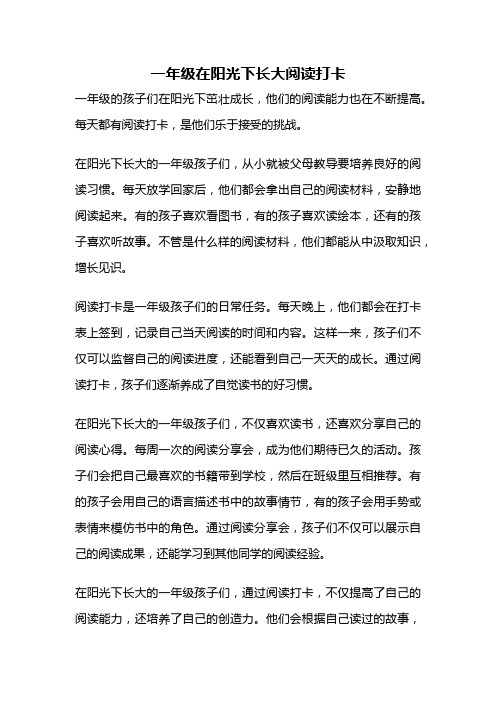 一年级在阳光下长大阅读打卡

一年级的孩子们在阳光下茁壮成长，他们的阅读能力也在不断提高。每天都有阅读打卡，是他们乐于接受的挑战。

在阳光下长大的一年级孩子们，从小就被父母教导要培养良好的阅读习惯。每天放学回家后，他们都会拿出自己的阅读材料，安静地阅读起来。有的孩子喜欢看图书，有的孩子喜欢读绘本，还有的孩子喜欢听故事。不管是什么样的阅读材料，他们都能从中汲取知识，增长见识。

阅读打卡是一年级孩子们的日常任务。每天晚上，他们都会在打卡表上签到，记录自己当天阅读的时间和内容。这样一来，孩子们不仅可以监督自己的阅读进度，还能看到自己一天天的成长。通过阅读打卡，孩子们逐渐养成了自觉读书的好习惯。

在阳光下长大的一年级孩子们，不仅喜欢读书，还喜欢分享自己的阅读心得。每周一次的阅读分享会，成为他们期待已久的活动。孩子们会把自己最喜欢的书籍带到学校，然后在班级里互相推荐。有的孩子会用自己的语言描述书中的故事情节，有的孩子会用手势或表情来模仿书中的角色。通过阅读分享会，孩子们不仅可以展示自己的阅读成果，还能学习到其他同学的阅读经验。

在阳光下长大的一年级孩子们，通过阅读打卡，不仅提高了自己的阅读能力，还培养了自己的创造力。他们会根据自己读过的故事，